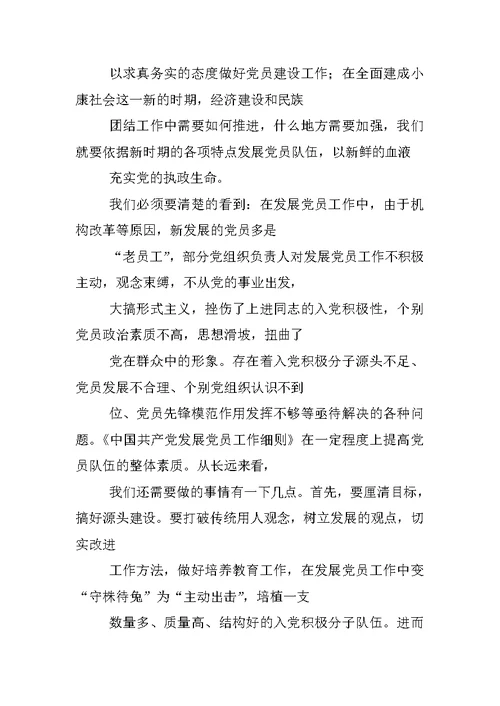 以求真务实的态度做好党员建设工作；在全面建成小康社会这一新的时期，经济建设和民族

团结工作中需要如何推进，什么地方需要加强，我们就要依据新时期的各项特点发展党员队伍，以新鲜的血液

充实党的执政生命。

我们必须要清楚的看到：在发展党员工作中，由于机构改革等原因，新发展的党员多是

“老员工”，部分党组织负责人对发展党员工作不积极主动，观念束缚，不从党的事业出发，

大搞形式主义，挫伤了上进同志的入党积极性，个别党员政治素质不高，思想滑坡，扭曲了

党在群众中的形象。存在着入党积极分子源头不足、党员发展不合理、个别党组织认识不到

位、党员先锋模范作用发挥不够等亟待解决的各种问题。《中国共产党发展党员工作细则》在一定程度上提高党员队伍的整体素质。从长远来看，

我们还需要做的事情有一下几点。首先，要厘清目标，搞好源头建设。要打破传统用人观念，树立发展的观点，切实改进

工作方法，做好培养教育工作，在发展党员工作中变“守株待兔”为“主动出击”，培植一支

数量多、质量高、结构好的入党积极分子队伍。进而